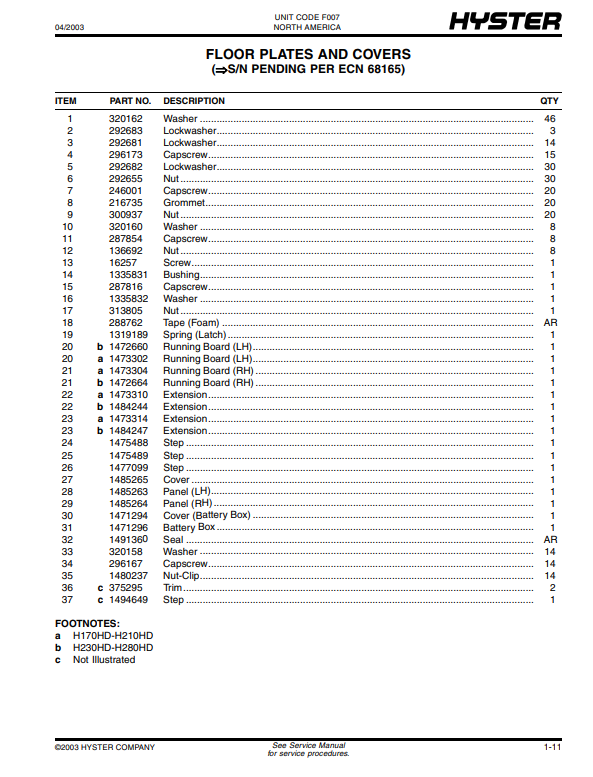 04/2003

UNIT CODE F007
NORTH AMERICA

HYSTER

FLOOR PLATES AND COVERS
(⇒S/N PENDING PER ECN 68165)

| ITEM | PART NO. | DESCRIPTION | QTY |
|---|---|---|---|
| 1 | 320162 | Washer | 46 |
| 2 | 292683 | Lockwasher | 3 |
| 3 | 292681 | Lockwasher | 14 |
| 4 | 296173 | Capscrew | 15 |
| 5 | 292682 | Lockwasher | 30 |
| 6 | 292655 | Nut | 30 |
| 7 | 246001 | Capscrew | 20 |
| 8 | 216735 | Grommet | 20 |
| 9 | 300937 | Nut | 20 |
| 10 | 320160 | Washer | 8 |
| 11 | 287854 | Capscrew | 8 |
| 12 | 136692 | Nut | 8 |
| 13 | 16257 | Screw | 1 |
| 14 | 1335831 | Bushing | 1 |
| 15 | 287816 | Capscrew | 1 |
| 16 | 1335832 | Washer | 1 |
| 17 | 313805 | Nut | 1 |
| 18 | 288762 | Tape (Foam) | AR |
| 19 | 1319189 | Spring (Latch) | 1 |
| 20 | b 1472660 | Running Board (LH) | 1 |
| 20 | a 1473302 | Running Board (LH) | 1 |
| 21 | a 1473304 | Running Board (RH) | 1 |
| 21 | b 1472664 | Running Board (RH) | 1 |
| 22 | a 1473310 | Extension | 1 |
| 22 | b 1484244 | Extension | 1 |
| 23 | a 1473314 | Extension | 1 |
| 23 | b 1484247 | Extension | 1 |
| 24 | 1475488 | Step | 1 |
| 25 | 1475489 | Step | 1 |
| 26 | 1477099 | Step | 1 |
| 27 | 1485265 | Cover | 1 |
| 28 | 1485263 | Panel (LH) | 1 |
| 29 | 1485264 | Panel (RH) | 1 |
| 30 | 1471294 | Cover (Battery Box) | 1 |
| 31 | 1471296 | Battery Box | 1 |
| 32 | 1491360 | Seal | AR |
| 33 | 320158 | Washer | 14 |
| 34 | 296167 | Capscrew | 14 |
| 35 | 1480237 | Nut-Clip | 14 |
| 36 | c 375295 | Trim | 2 |
| 37 | c 1494649 | Step | 1 |

FOOTNOTES:
a H170HD-H210HD
b H230HD-H280HD
c Not Illustrated

©2003 HYSTER COMPANY

See Service Manual
for service procedures.

1-11